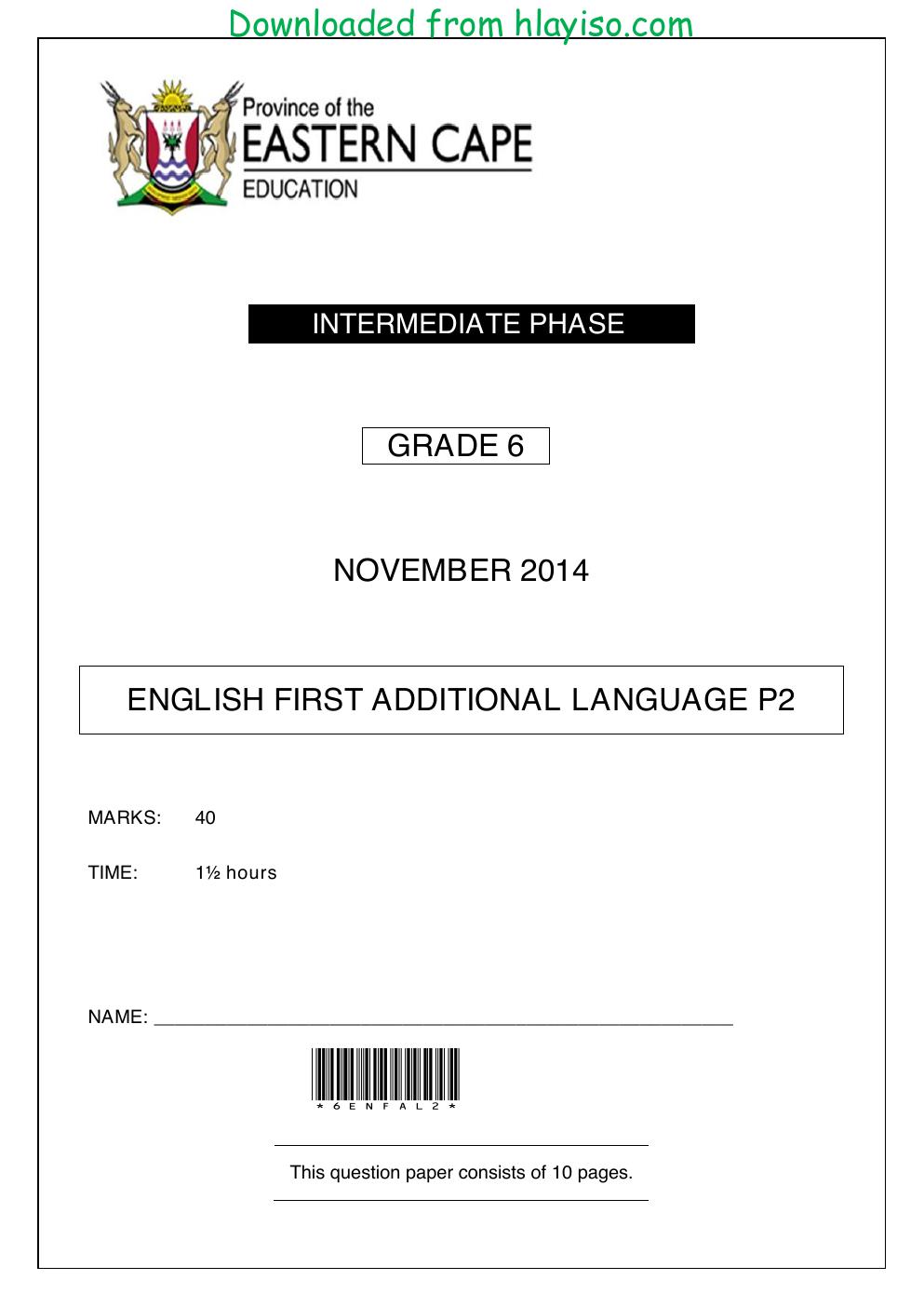 Downloaded from hlayiso.com

Province of the
EASTERN CAPE
EDUCATION

INTERMEDIATE PHASE

GRADE 6

NOVEMBER 2014

ENGLISH FIRST ADDITIONAL LANGUAGE P2

MARKS: 40

TIME: 1½ hours

NAME: ____

*6ENFAL2*

This question paper consists of 10 pages.